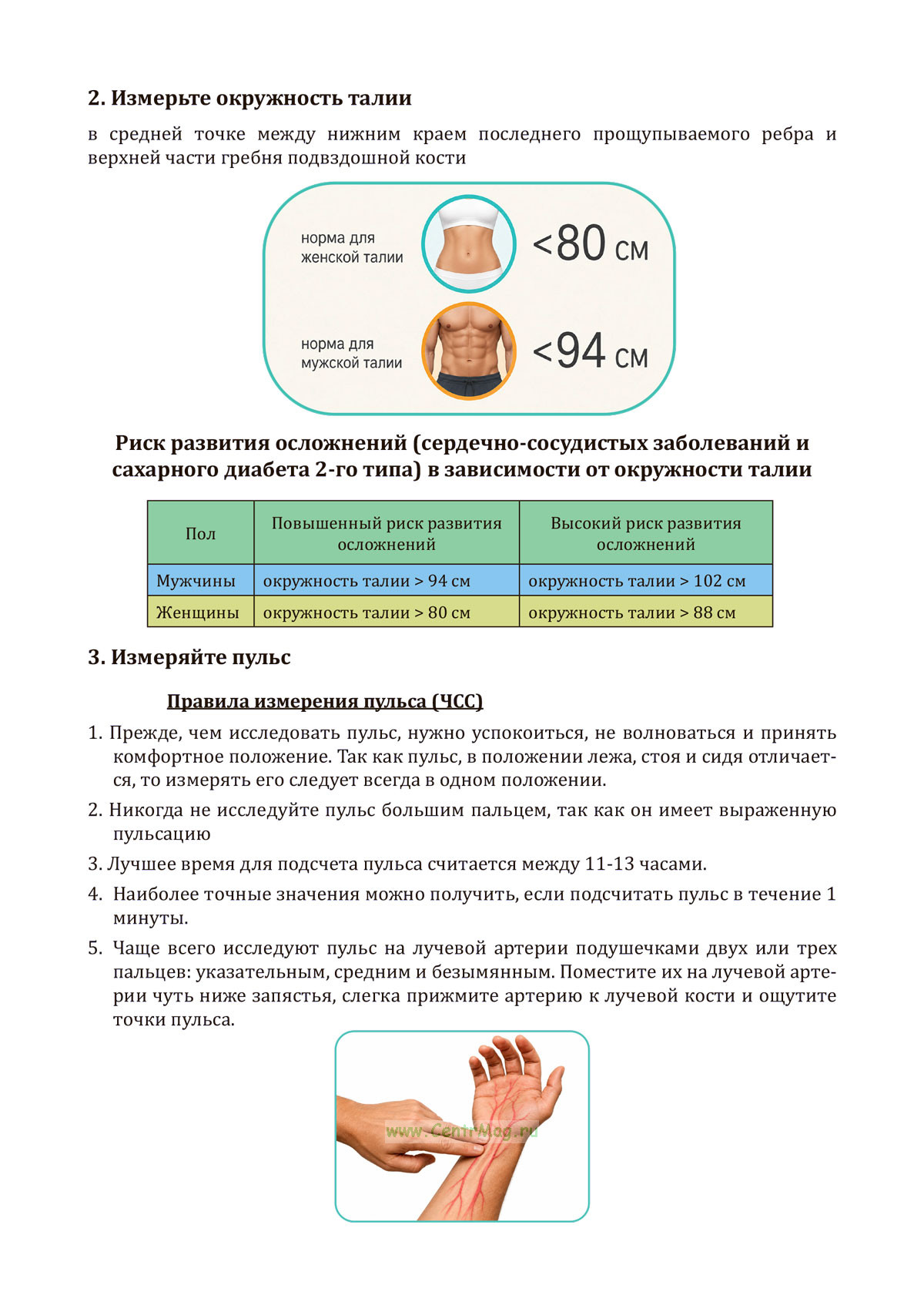 2. Измерьте окружность талии

в средней точке между нижним краем последнего прощупываемого ребра и верхней части гребня подвздошной кости

норма для женской талии

<80 см

норма для мужской талии

<94 см

Риск развития осложнений (сердечно-сосудистых заболеваний и сахарного диабета 2-го типа) в зависимости от окружности талии

| Пол | Повышенный риск развития осложнений | Высокий риск развития осложнений |
|---|---|---|
| Мужчины | окружность талии > 94 см | окружность талии > 102 см |
| Женщины | окружность талии > 80 см | окружность талии > 88 см |

3. Измеряйте пульс

Правила измерения пульса (ЧСС)

1. Прежде, чем исследовать пульс, нужно успокоиться, не волноваться и принять комфортное положение. Так как пульс, в положении лежа, стоя и сидя отличается, то измерять его следует всегда в одном положении.

2. Никогда не исследуйте пульс большим пальцем, так как он имеет выраженную пульсацию

3. Лучшее время для подсчета пульса считается между 11-13 часами.

4. Наиболее точные значения можно получить, если подсчитать пульс в течение 1 минуты.

5. Чаще всего исследуют пульс на лучевой артерии подушечками двух или трех пальцев: указательным, средним и безымянным. Поместите их на лучевой артерии чуть ниже запястья, слегка прижмите артерию к лучевой кости и ощутите точки пульса.

www.CentrMag.ru